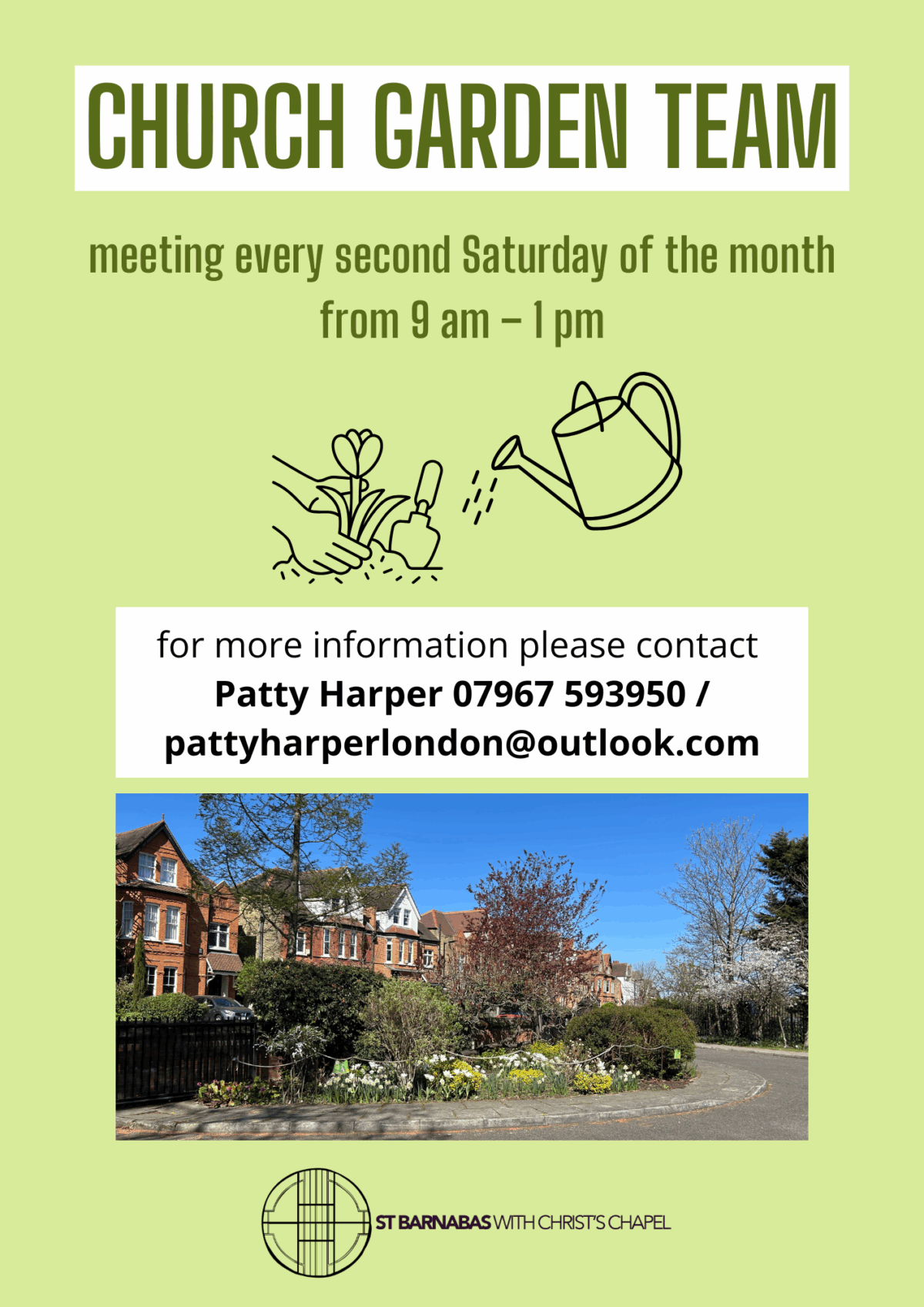 CHURCH GARDEN TEAM

meeting every second Saturday of the month from 9 am – 1 pm

for more information please contact
Patty Harper 07967 593950 /
pattyharperlondon@outlook.com

ST BARNABAS WITH CHRIST'S CHAPEL